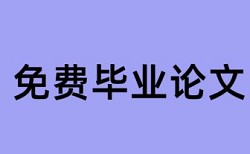 免费毕业论文